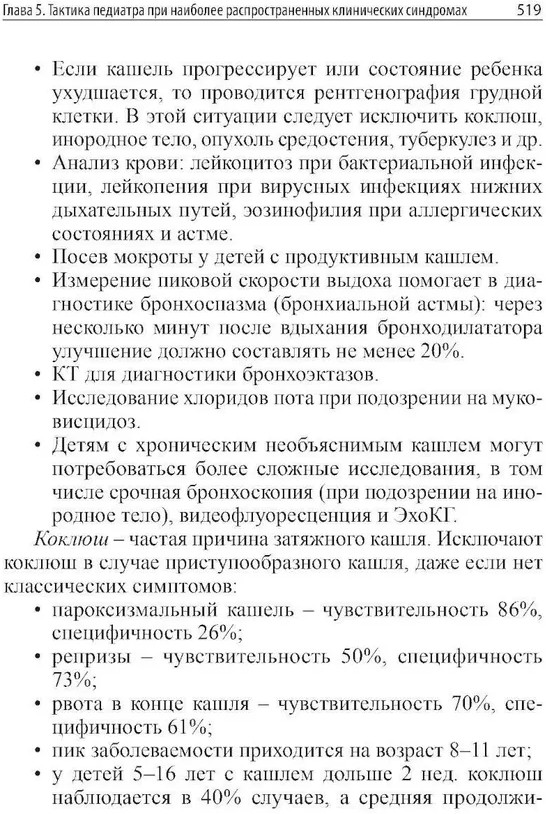 Глава 5. Тактика педиатра при наиболее распространенных клинических синдромах 519

• Если кашель прогрессирует или состояние ребенка ухудшается, то проводится рентгенография грудной клетки. В этой ситуации следует исключить коклюш, инородное тело, опухоль средостения, туберкулез и др.
• Анализ крови: лейкоцитоз при бактериальной инфекции, лейкопения при вирусных инфекциях нижних дыхательных путей, эозинофилия при аллергических состояниях и астме.
• Посев мокроты у детей с продуктивным кашлем.
• Измерение пиковой скорости выдоха помогает в диагностике бронхоспазма (бронхиальной астмы): через несколько минут после вдыхания бронходилататора улучшение должно составлять не менее 20%.
• КТ для диагностики бронхоэктазов.
• Исследование хлоридов пота при подозрении на муковисцидоз.
• Детям с хроническим необъяснимым кашлем могут потребоваться более сложные исследования, в том числе срочная бронхоскопия (при подозрении на инородное тело), видеофлуоресценция и ЭхоКГ.

Коклюш – частая причина затяжного кашля. Исключают коклюш в случае приступообразного кашля, даже если нет классических симптомов:
• пароксизмальный кашель – чувствительность 86%, специфичность 26%;
• репризы – чувствительность 50%, специфичность 73%;
• рвота в конце кашля – чувствительность 70%, специфичность 61%;
• пик заболеваемости приходится на возраст 8–11 лет;
• у детей 5–16 лет с кашлем дольше 2 нед. коклюш наблюдается в 40% случаев, а средняя продолжи-